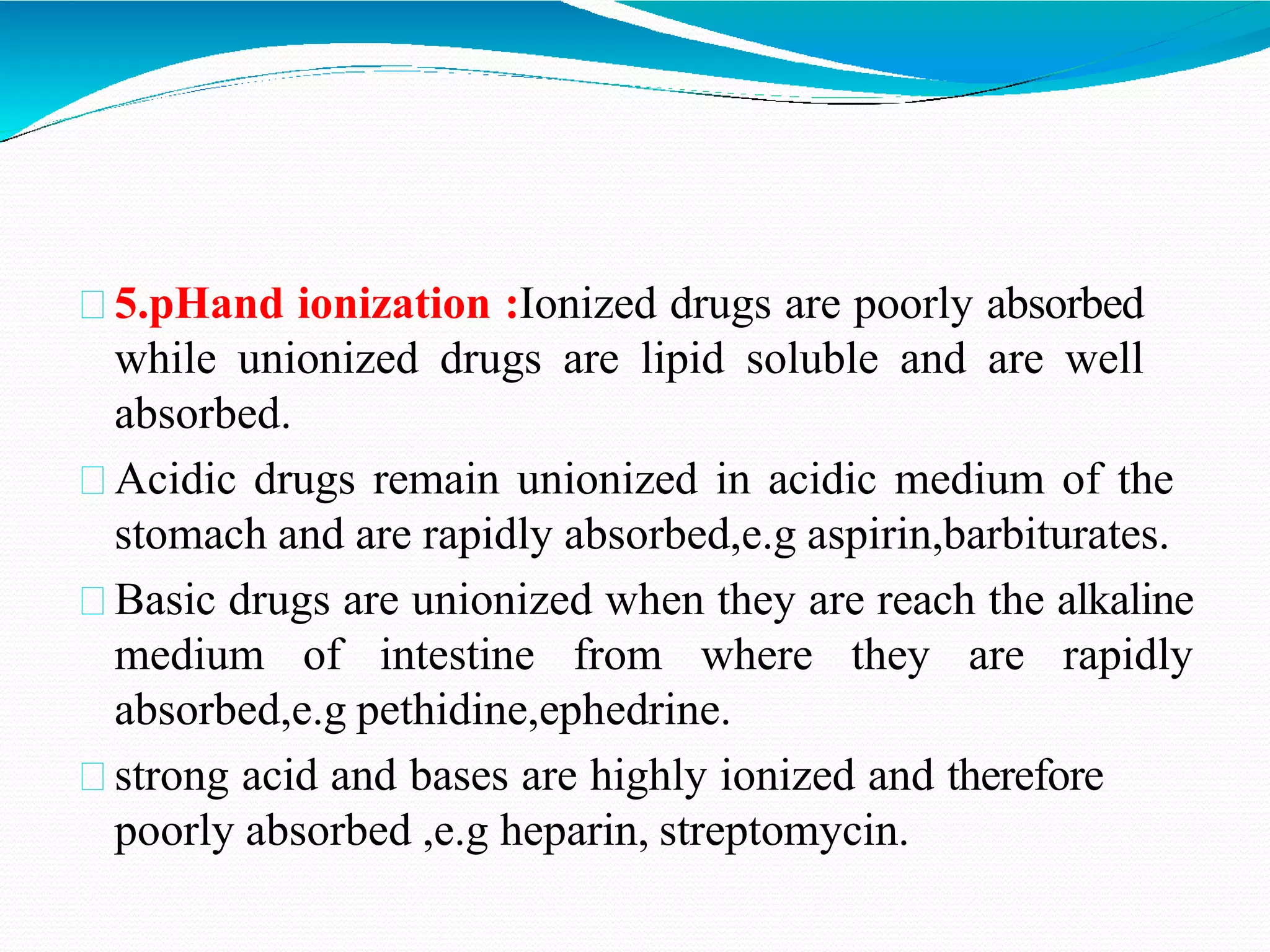 5.pHand ionization :Ionized drugs are poorly absorbed while unionized drugs are lipid soluble and are well absorbed.

Acidic drugs remain unionized in acidic medium of the stomach and are rapidly absorbed,e.g aspirin,barbiturates.

Basic drugs are unionized when they are reach the alkaline medium of intestine from where they are rapidly absorbed,e.g pethidine,ephedrine.

strong acid and bases are highly ionized and therefore poorly absorbed ,e.g heparin, streptomycin.